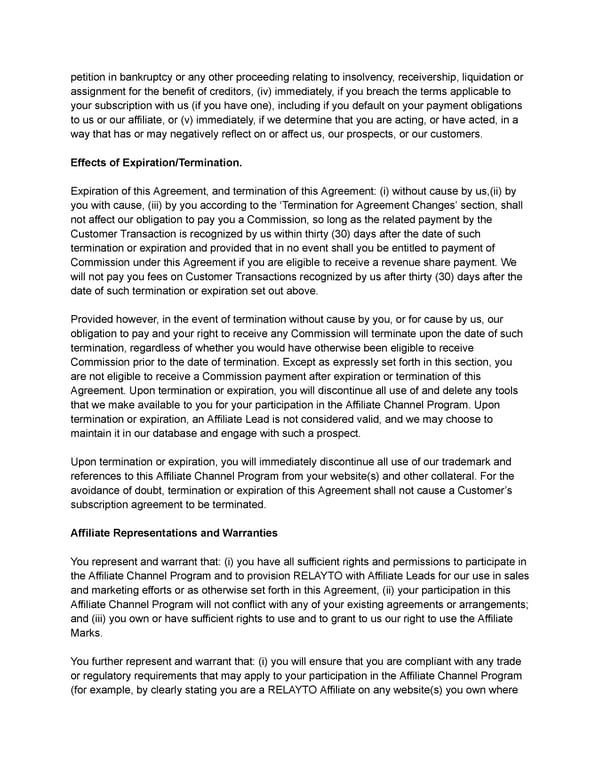 petition in bankruptcy or any other proceeding relating to insolvency, receivership, liquidation or assignment for the benefit of creditors, (iv) immediately, if you breach the terms applicable to your subscription with us (if you have one), including if you default on your payment obligations to us or our affiliate, or (v) immediately, if we determine that you are acting, or have acted, in a way that has or may negatively reflect on or affect us, our prospects, or our customers.

Effects of Expiration/Termination.

Expiration of this Agreement, and termination of this Agreement: (i) without cause by us,(ii) by you with cause, (iii) by you according to the 'Termination for Agreement Changes' section, shall not affect our obligation to pay you a Commission, so long as the related payment by the Customer Transaction is recognized by us within thirty (30) days after the date of such termination or expiration and provided that in no event shall you be entitled to payment of Commission under this Agreement if you are eligible to receive a revenue share payment. We will not pay you fees on Customer Transactions recognized by us after thirty (30) days after the date of such termination or expiration set out above.

Provided however, in the event of termination without cause by you, or for cause by us, our obligation to pay and your right to receive any Commission will terminate upon the date of such termination, regardless of whether you would have otherwise been eligible to receive Commission prior to the date of termination. Except as expressly set forth in this section, you are not eligible to receive a Commission payment after expiration or termination of this Agreement. Upon termination or expiration, you will discontinue all use of and delete any tools that we make available to you for your participation in the Affiliate Channel Program. Upon termination or expiration, an Affiliate Lead is not considered valid, and we may choose to maintain it in our database and engage with such a prospect.

Upon termination or expiration, you will immediately discontinue all use of our trademark and references to this Affiliate Channel Program from your website(s) and other collateral. For the avoidance of doubt, termination or expiration of this Agreement shall not cause a Customer's subscription agreement to be terminated.

Affiliate Representations and Warranties

You represent and warrant that: (i) you have all sufficient rights and permissions to participate in the Affiliate Channel Program and to provision RELAYTO with Affiliate Leads for our use in sales and marketing efforts or as otherwise set forth in this Agreement, (ii) your participation in this Affiliate Channel Program will not conflict with any of your existing agreements or arrangements; and (iii) you own or have sufficient rights to use and to grant to us our right to use the Affiliate Marks.

You further represent and warrant that: (i) you will ensure that you are compliant with any trade or regulatory requirements that may apply to your participation in the Affiliate Channel Program (for example, by clearly stating you are a RELAYTO Affiliate on any website(s) you own where